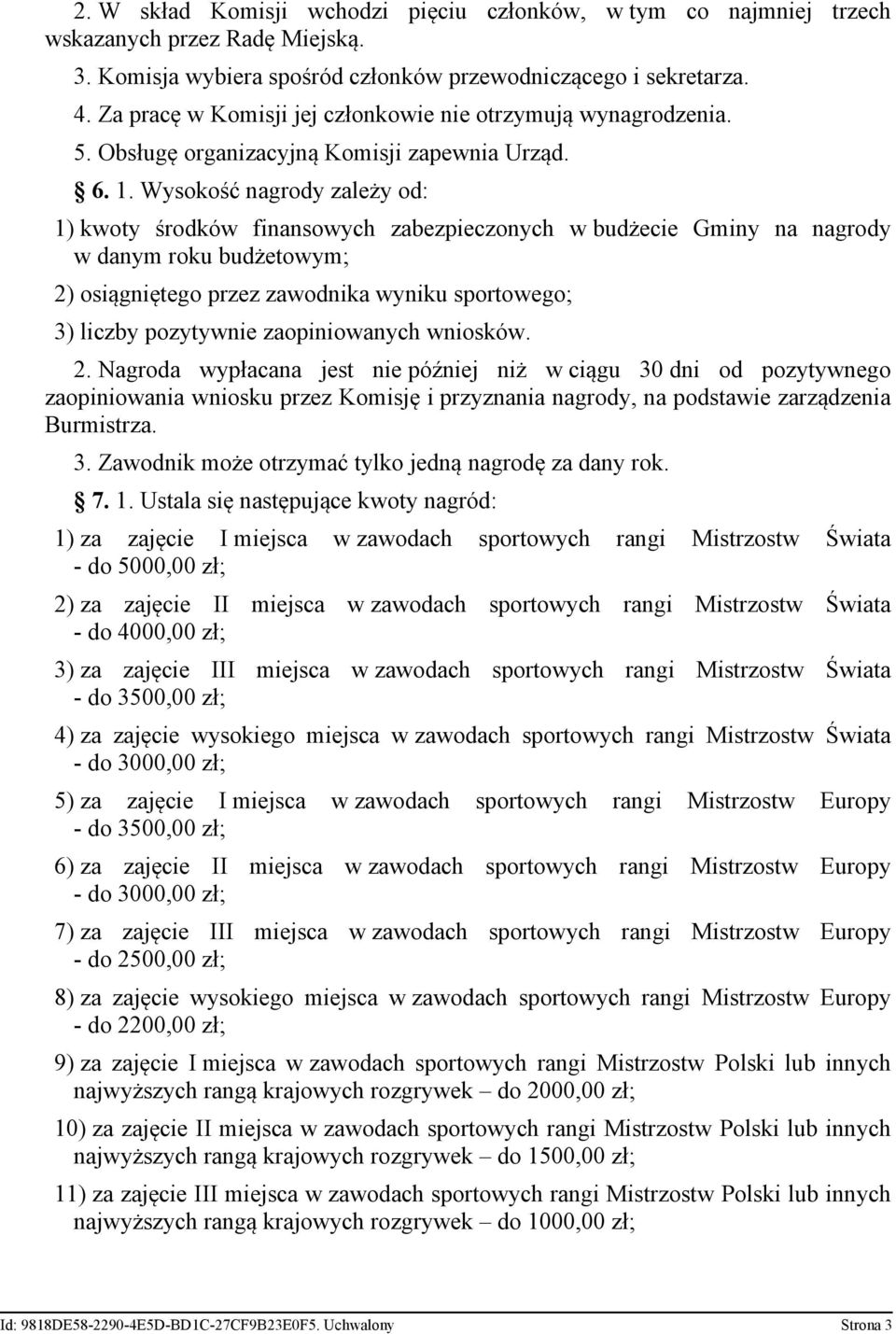 2. W skład Komisji wchodzi pięciu członków, w tym co najmniej trzech wskazanych przez Radę Miejską.

3. Komisja wybiera spośród członków przewodniczącego i sekretarza.

4. Za pracę w Komisji jej członkowie nie otrzymują wynagrodzenia.

5. Obsługę organizacyjną Komisji zapewnia Urząd.

§ 6. 1. Wysokość nagrody zależy od:

1) kwoty środków finansowych zabezpieczonych w budżecie Gminy na nagrody w danym roku budżetowym;

2) osiągniętego przez zawodnika wyniku sportowego;

3) liczby pozytywnie zaopiniowanych wniosków.

2. Nagroda wypłacana jest nie później niż w ciągu 30 dni od pozytywnego zaopiniowania wniosku przez Komisję i przyznania nagrody, na podstawie zarządzenia Burmistrza.

3. Zawodnik może otrzymać tylko jedną nagrodę za dany rok.

§ 7. 1. Ustala się następujące kwoty nagród:

1) za zajęcie I miejsca w zawodach sportowych rangi Mistrzostw Świata - do 5000,00 zł;

2) za zajęcie II miejsca w zawodach sportowych rangi Mistrzostw Świata - do 4000,00 zł;

3) za zajęcie III miejsca w zawodach sportowych rangi Mistrzostw Świata - do 3500,00 zł;

4) za zajęcie wysokiego miejsca w zawodach sportowych rangi Mistrzostw Świata - do 3000,00 zł;

5) za zajęcie I miejsca w zawodach sportowych rangi Mistrzostw Europy - do 3500,00 zł;

6) za zajęcie II miejsca w zawodach sportowych rangi Mistrzostw Europy - do 3000,00 zł;

7) za zajęcie III miejsca w zawodach sportowych rangi Mistrzostw Europy - do 2500,00 zł;

8) za zajęcie wysokiego miejsca w zawodach sportowych rangi Mistrzostw Europy - do 2200,00 zł;

9) za zajęcie I miejsca w zawodach sportowych rangi Mistrzostw Polski lub innych najwyższych rangą krajowych rozgrywek – do 2000,00 zł;

10) za zajęcie II miejsca w zawodach sportowych rangi Mistrzostw Polski lub innych najwyższych rangą krajowych rozgrywek – do 1500,00 zł;

11) za zajęcie III miejsca w zawodach sportowych rangi Mistrzostw Polski lub innych najwyższych rangą krajowych rozgrywek – do 1000,00 zł;

Id: 9818DE58-2290-4E5D-BD1C-27CF9B23E0F5. Uchwalony Strona 3